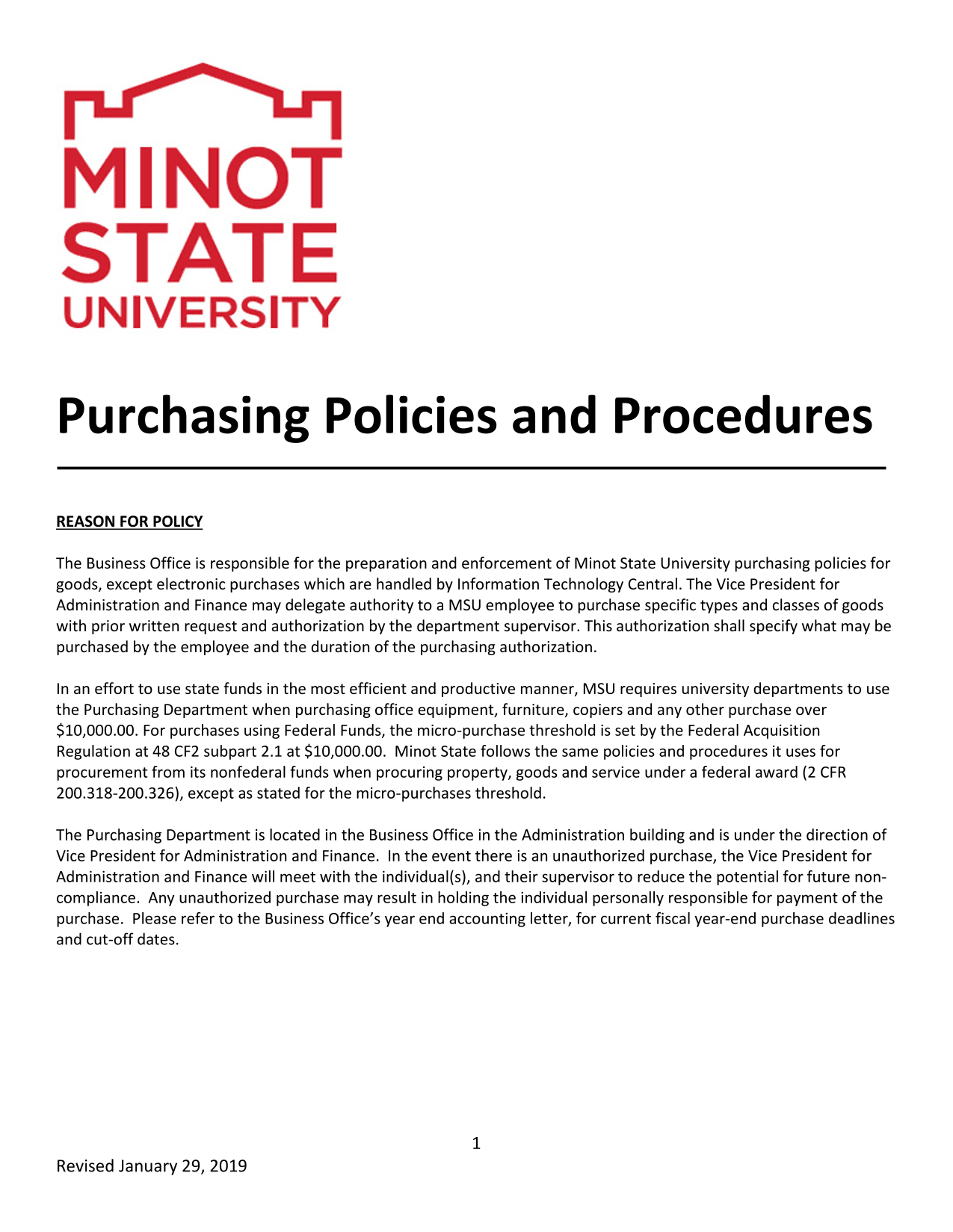 MINOT STATE UNIVERSITY

Purchasing Policies and Procedures

REASON FOR POLICY

The Business Office is responsible for the preparation and enforcement of Minot State University purchasing policies for goods, except electronic purchases which are handled by Information Technology Central. The Vice President for Administration and Finance may delegate authority to a MSU employee to purchase specific types and classes of goods with prior written request and authorization by the department supervisor. This authorization shall specify what may be purchased by the employee and the duration of the purchasing authorization.

In an effort to use state funds in the most efficient and productive manner, MSU requires university departments to use the Purchasing Department when purchasing office equipment, furniture, copiers and any other purchase over \$10,000.00. For purchases using Federal Funds, the micro-purchase threshold is set by the Federal Acquisition Regulation at 48 CF2 subpart 2.1 at \$10,000.00. Minot State follows the same policies and procedures it uses for procurement from its nonfederal funds when procuring property, goods and service under a federal award (2 CFR 200.318-200.326), except as stated for the micro-purchases threshold.

The Purchasing Department is located in the Business Office in the Administration building and is under the direction of Vice President for Administration and Finance. In the event there is an unauthorized purchase, the Vice President for Administration and Finance will meet with the individual(s), and their supervisor to reduce the potential for future non-compliance. Any unauthorized purchase may result in holding the individual personally responsible for payment of the purchase. Please refer to the Business Office's year end accounting letter, for current fiscal year-end purchase deadlines and cut-off dates.

1

Revised January 29, 2019